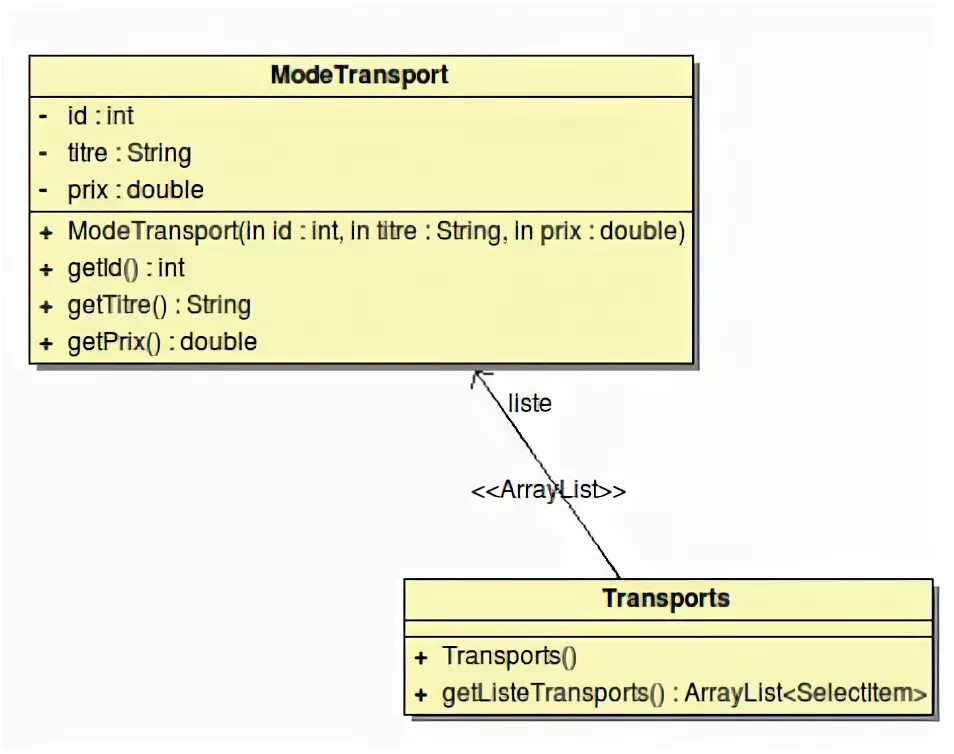 ModeTransport

- id : int
- titre : String
- prix : double

+ ModeTransport(in id : int, in titre : String, in prix : double)
+ getId() : int
+ getTitre() : String
+ getPrix() : double

liste

<<ArrayList>>

Transports

+ Transports()
+ getListeTransports() : ArrayList<SelectItem>